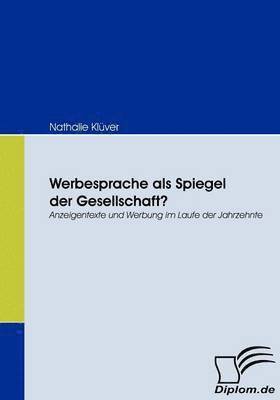 Nathalie Klüver

Werbesprache als Spiegel der Gesellschaft?

Anzeigentexte und Werbung im Laufe der Jahrzehnte

Diplom.de